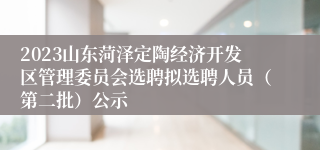 2023山东菏泽定陶经济开发区管理委员会选聘拟选聘人员（第二批）公示